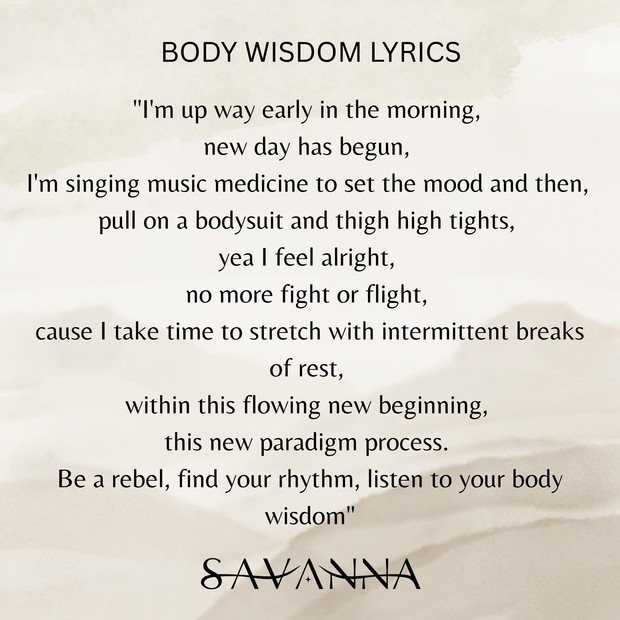 BODY WISDOM LYRICS

"I'm up way early in the morning,
new day has begun,
I'm singing music medicine to set the mood and then,
pull on a bodysuit and thigh high tights,
yea I feel alright,
no more fight or flight,
cause I take time to stretch with intermittent breaks of rest,
within this flowing new beginning,
this new paradigm process.
Be a rebel, find your rhythm, listen to your body wisdom"

SAVANNA